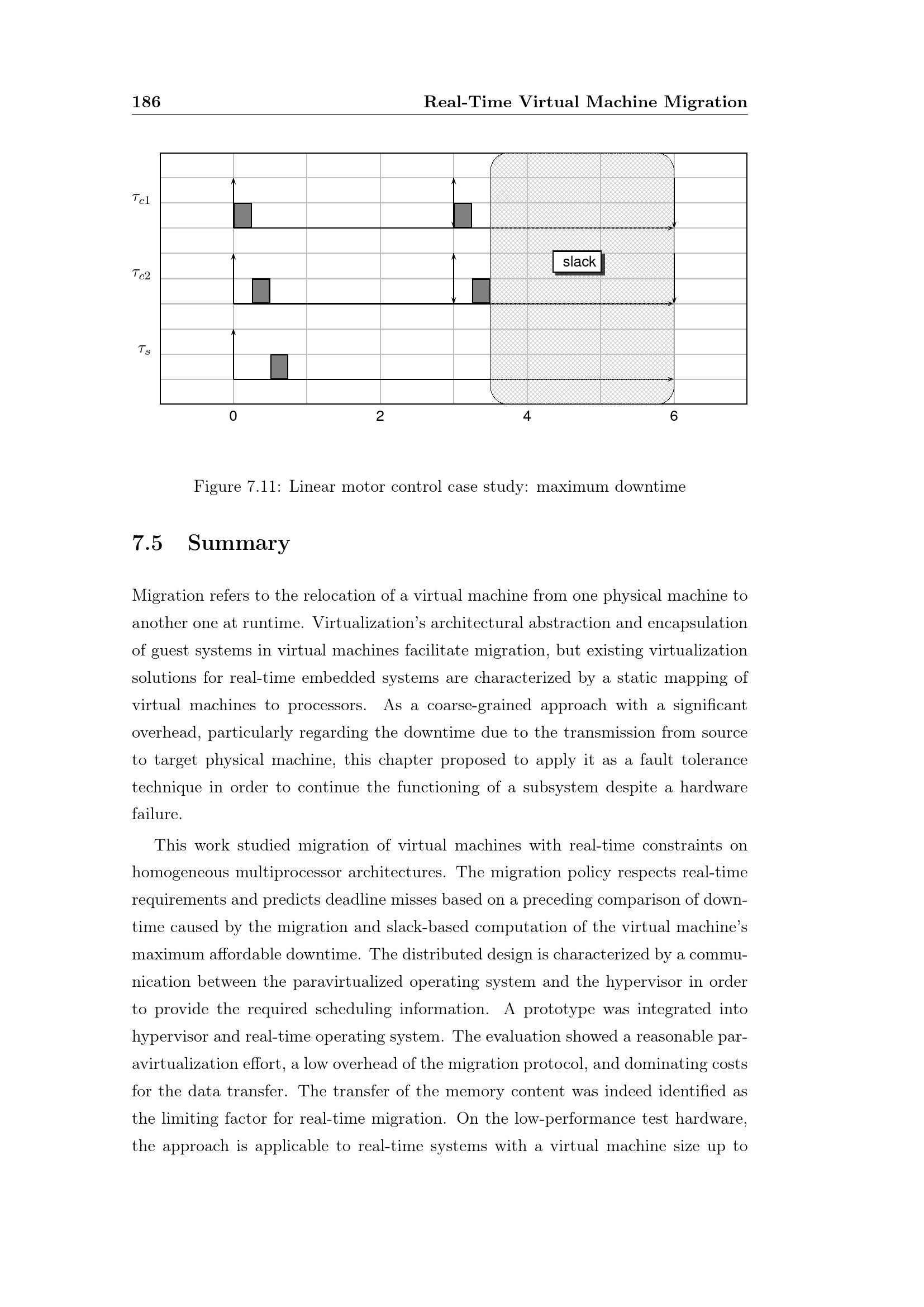 186 Real-Time Virtual Machine Migration

$\tau_{c1}$

$\tau_{c2}$

$\tau_s$

slack

0 2 4 6

Figure 7.11: Linear motor control case study: maximum downtime

7.5 Summary

Migration refers to the relocation of a virtual machine from one physical machine to another one at runtime. Virtualization's architectural abstraction and encapsulation of guest systems in virtual machines facilitate migration, but existing virtualization solutions for real-time embedded systems are characterized by a static mapping of virtual machines to processors. As a coarse-grained approach with a significant overhead, particularly regarding the downtime due to the transmission from source to target physical machine, this chapter proposed to apply it as a fault tolerance technique in order to continue the functioning of a subsystem despite a hardware failure.

This work studied migration of virtual machines with real-time constraints on homogeneous multiprocessor architectures. The migration policy respects real-time requirements and predicts deadline misses based on a preceding comparison of downtime caused by the migration and slack-based computation of the virtual machine's maximum affordable downtime. The distributed design is characterized by a communication between the paravirtualized operating system and the hypervisor in order to provide the required scheduling information. A prototype was integrated into hypervisor and real-time operating system. The evaluation showed a reasonable paravirtualization effort, a low overhead of the migration protocol, and dominating costs for the data transfer. The transfer of the memory content was indeed identified as the limiting factor for real-time migration. On the low-performance test hardware, the approach is applicable to real-time systems with a virtual machine size up to